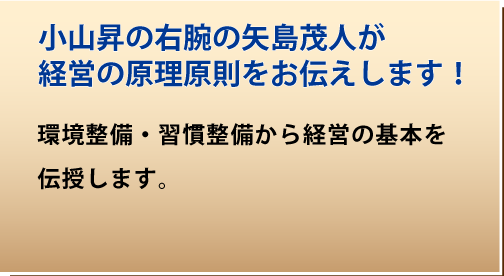 小山昇の右腕の矢島茂人が
経営の原理原則をお伝えします！

環境整備・習慣整備から経営の基本を伝授します。